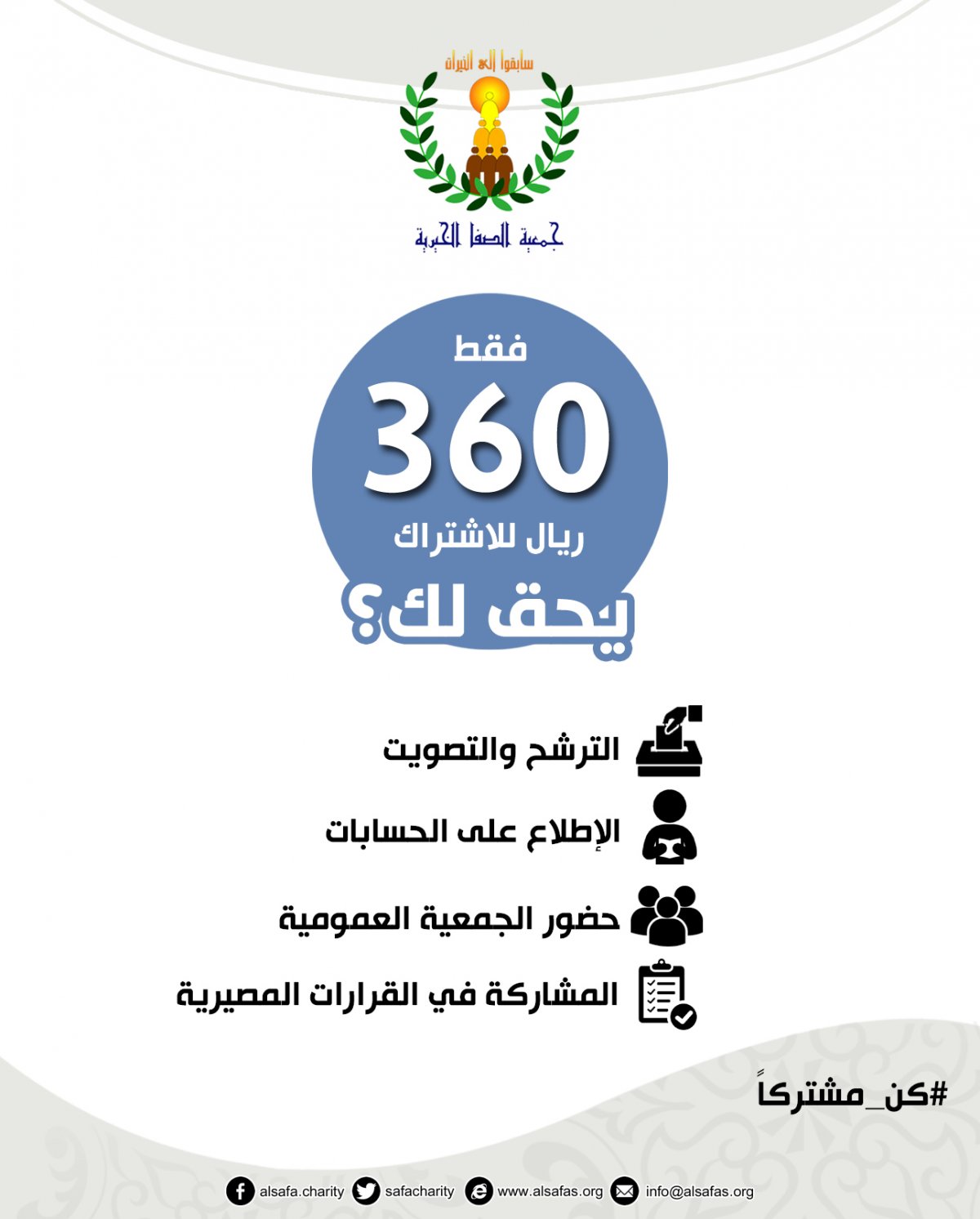 سابقوا إلى الخيرات

جمعية الصفا الخيرية

فقط
360
ريال للاشتراك
يحق لك؟

الترشح والتصويت

الإطلاع على الحسابات

حضور الجمعية العمومية

المشاركة في القرارات المصيرية

#كن_مشتركاً

alsafa.charity safacharity www.alsafas.org info@alsafas.org